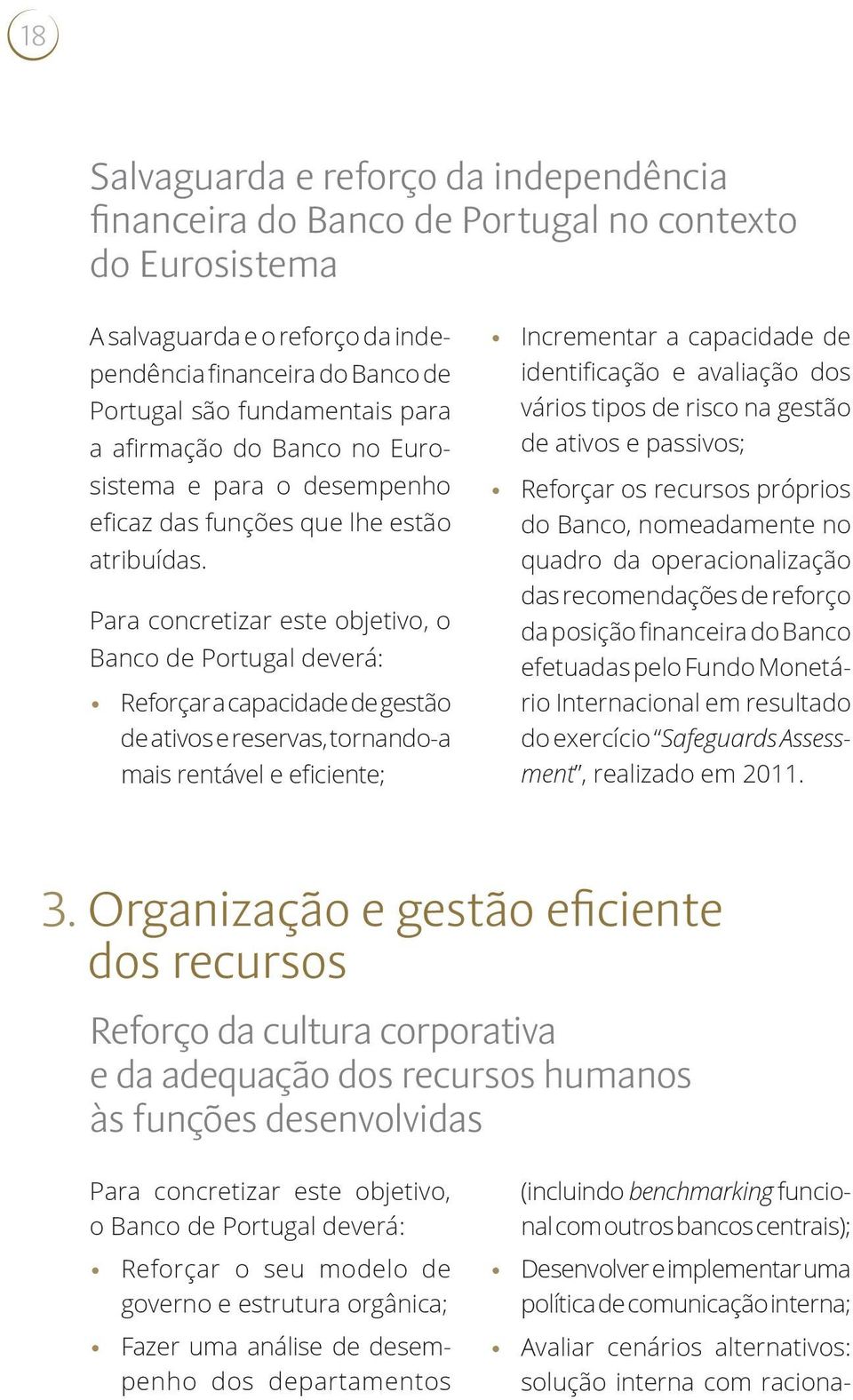 18

Salvaguarda e reforço da independência financeira do Banco de Portugal no contexto do Eurosistema

A salvaguarda e o reforço da independência financeira do Banco de Portugal são fundamentais para a afirmação do Banco no Eurosistema e para o desempenho eficaz das funções que lhe estão atribuídas.

Para concretizar este objetivo, o Banco de Portugal deverá:

• Reforçar a capacidade de gestão de ativos e reservas, tornando-a mais rentável e eficiente;

• Incrementar a capacidade de identificação e avaliação dos vários tipos de risco na gestão de ativos e passivos;

• Reforçar os recursos próprios do Banco, nomeadamente no quadro da operacionalização das recomendações de reforço da posição financeira do Banco efetuadas pelo Fundo Monetário Internacional em resultado do exercício "Safeguards Assessment", realizado em 2011.

3. Organização e gestão eficiente dos recursos

Reforço da cultura corporativa e da adequação dos recursos humanos às funções desenvolvidas

Para concretizar este objetivo, o Banco de Portugal deverá:

• Reforçar o seu modelo de governo e estrutura orgânica;

• Fazer uma análise de desempenho dos departamentos (incluindo benchmarking funcional com outros bancos centrais);

• Desenvolver e implementar uma política de comunicação interna;

• Avaliar cenários alternativos: solução interna com raciona-